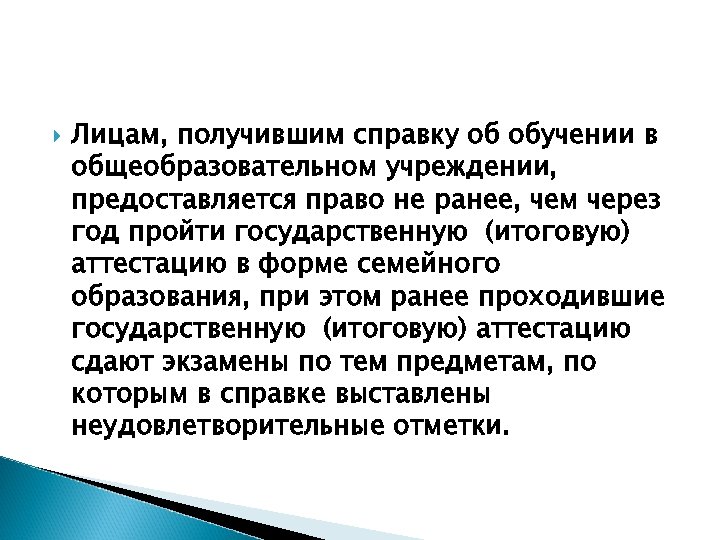 Лицам, получившим справку об обучении в общеобразовательном учреждении, предоставляется право не ранее, чем через год пройти государственную (итоговую) аттестацию в форме семейного образования, при этом ранее проходившие государственную (итоговую) аттестацию сдают экзамены по тем предметам, по которым в справке выставлены неудовлетворительные отметки.